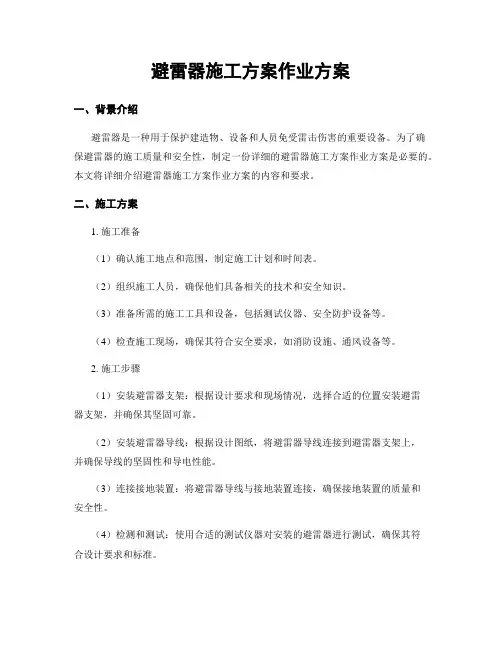 避雷器施工方案作业方案

一、背景介绍

避雷器是一种用于保护建造物、设备和人员免受雷击伤害的重要设备。为了确保避雷器的施工质量和安全性，制定一份详细的避雷器施工方案作业方案是必要的。本文将详细介绍避雷器施工方案作业方案的内容和要求。

二、施工方案

1. 施工准备

（1）确认施工地点和范围，制定施工计划和时间表。

（2）组织施工人员，确保他们具备相关的技术和安全知识。

（3）准备所需的施工工具和设备，包括测试仪器、安全防护设备等。

（4）检查施工现场，确保其符合安全要求，如消防设施、通风设备等。

2. 施工步骤

（1）安装避雷器支架：根据设计要求和现场情况，选择合适的位置安装避雷器支架，并确保其坚固可靠。

（2）安装避雷器导线：根据设计图纸，将避雷器导线连接到避雷器支架上，并确保导线的坚固性和导电性能。

（3）连接接地装置：将避雷器导线与接地装置连接，确保接地装置的质量和安全性。

（4）检测和测试：使用合适的测试仪器对安装的避雷器进行测试，确保其符合设计要求和标准。